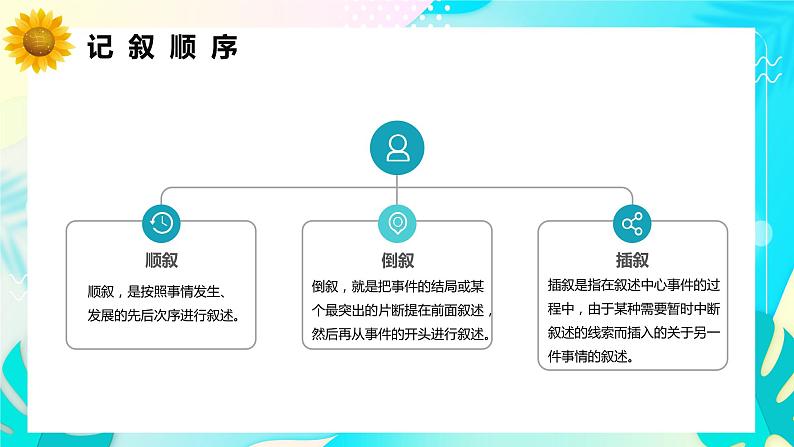 记叙顺序

顺叙

顺叙，是按照事情发生、发展的先后次序进行叙述。

倒叙

倒叙，就是把事件的结局或某个最突出的片断提在前面叙述，然后再从事件的开头进行叙述。

插叙

插叙是指在叙述中心事件的过程中，由于某种需要暂时中断叙述的线索而插入的关于另一件事情的叙述。